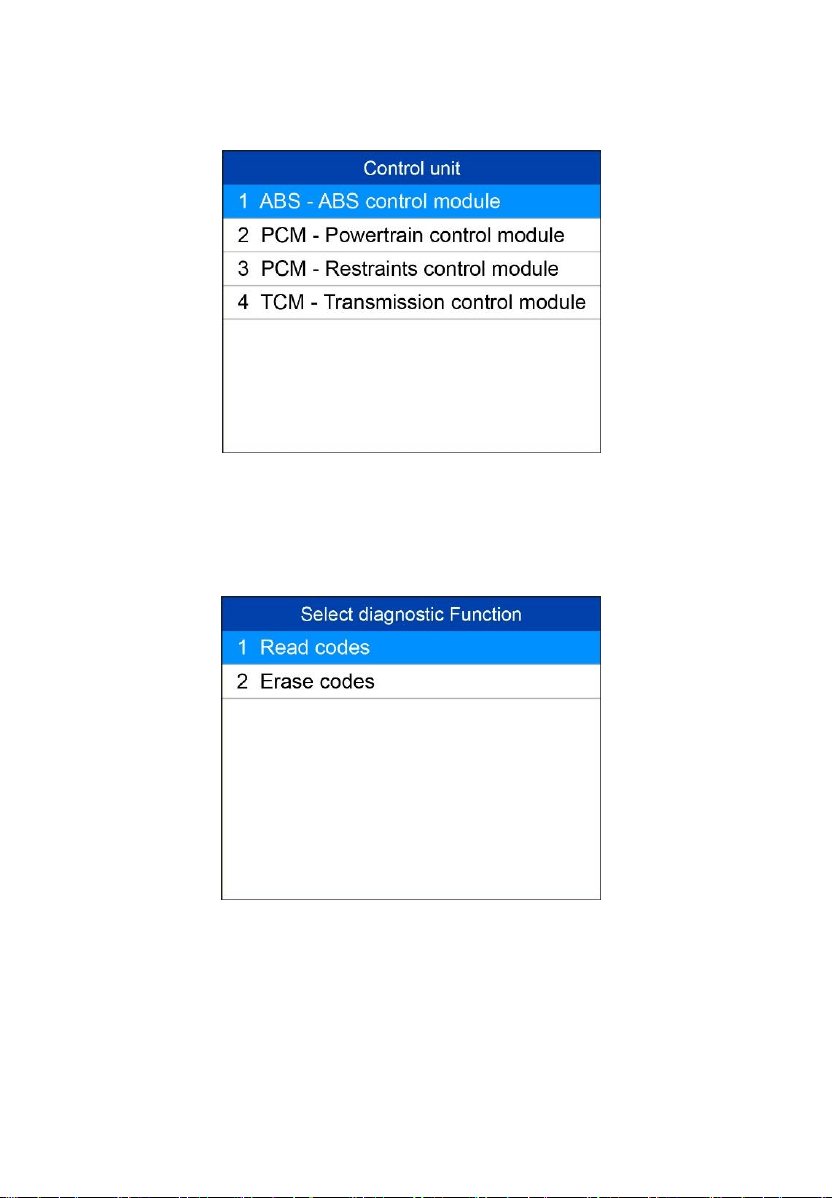 Control unit

1 ABS - ABS control module

2 PCM - Powertrain control module

3 PCM - Restraints control module

4 TCM - Transmission control module

Select diagnostic Function

1 Read codes

2 Erase codes